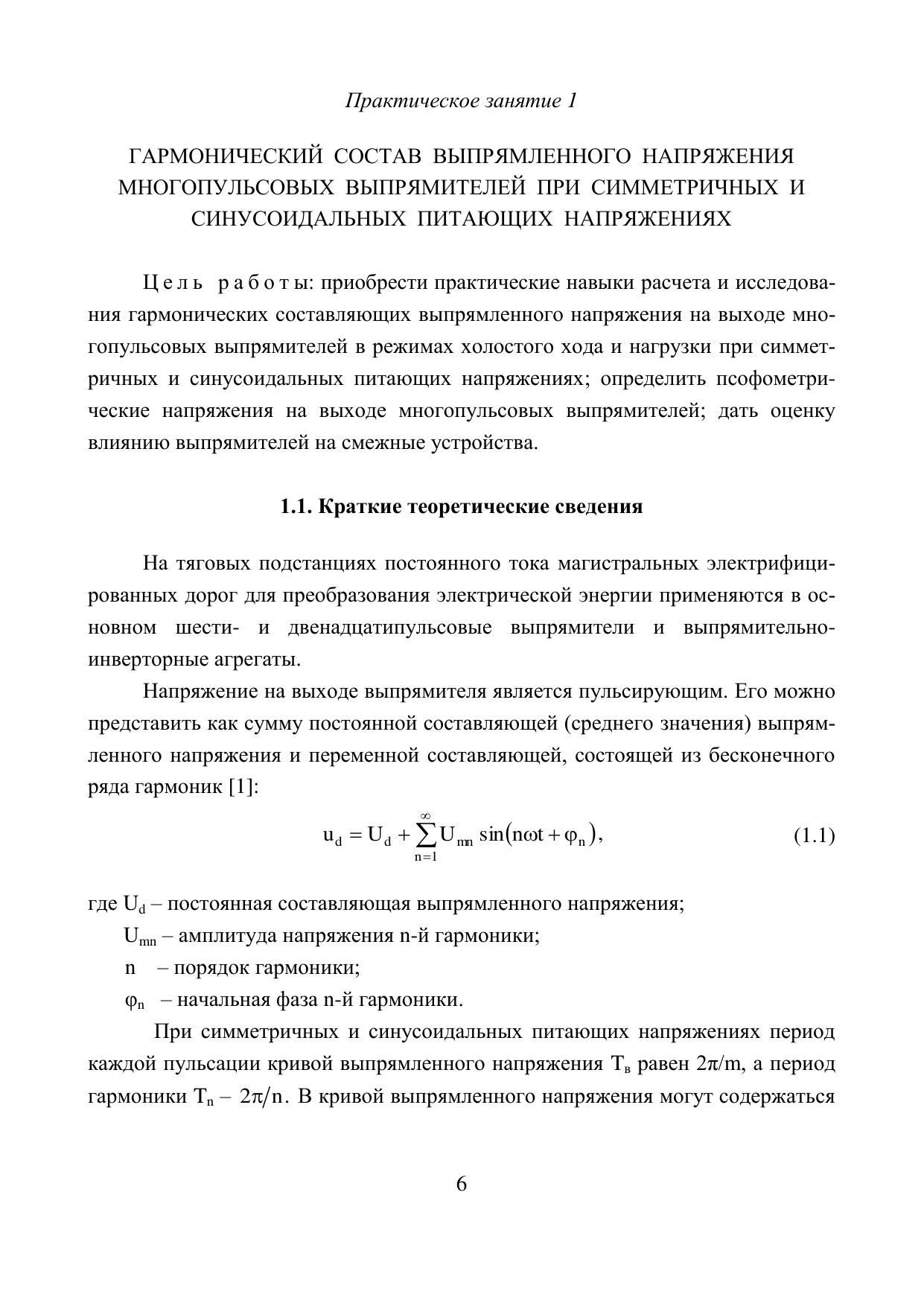 Практическое занятие 1

ГАРМОНИЧЕСКИЙ СОСТАВ ВЫПРЯМЛЕННОГО НАПРЯЖЕНИЯ МНОГОПУЛЬСОВЫХ ВЫПРЯМИТЕЛЕЙ ПРИ СИММЕТРИЧНЫХ И СИНУСОИДАЛЬНЫХ ПИТАЮЩИХ НАПРЯЖЕНИЯХ

Цель работы: приобрести практические навыки расчета и исследования гармонических составляющих выпрямленного напряжения на выходе многопульсовых выпрямителей в режимах холостого хода и нагрузки при симметричных и синусоидальных питающих напряжениях; определить псофометрические напряжения на выходе многопульсовых выпрямителей; дать оценку влиянию выпрямителей на смежные устройства.

1.1. Краткие теоретические сведения

На тяговых подстанциях постоянного тока магистральных электрифицированных дорог для преобразования электрической энергии применяются в основном шести- и двенадцатипульсовые выпрямители и выпрямительно-инверторные агрегаты.

Напряжение на выходе выпрямителя является пульсирующим. Его можно представить как сумму постоянной составляющей (среднего значения) выпрямленного напряжения и переменной составляющей, состоящей из бесконечного ряда гармоник [1]:

$u_d = U_d + \sum_{n=1}^{\infty} U_{mn} \sin(n\omega t + \varphi_n),$ (1.1)

где $U_d$ – постоянная составляющая выпрямленного напряжения;

$U_{mn}$ – амплитуда напряжения n-й гармоники;

n – порядок гармоники;

$\varphi_n$ – начальная фаза n-й гармоники.

При симметричных и синусоидальных питающих напряжениях период каждой пульсации кривой выпрямленного напряжения $T_в$ равен $2\pi/m$, а период гармоники $T_n$ – $2\pi/n$. В кривой выпрямленного напряжения могут содержаться

6